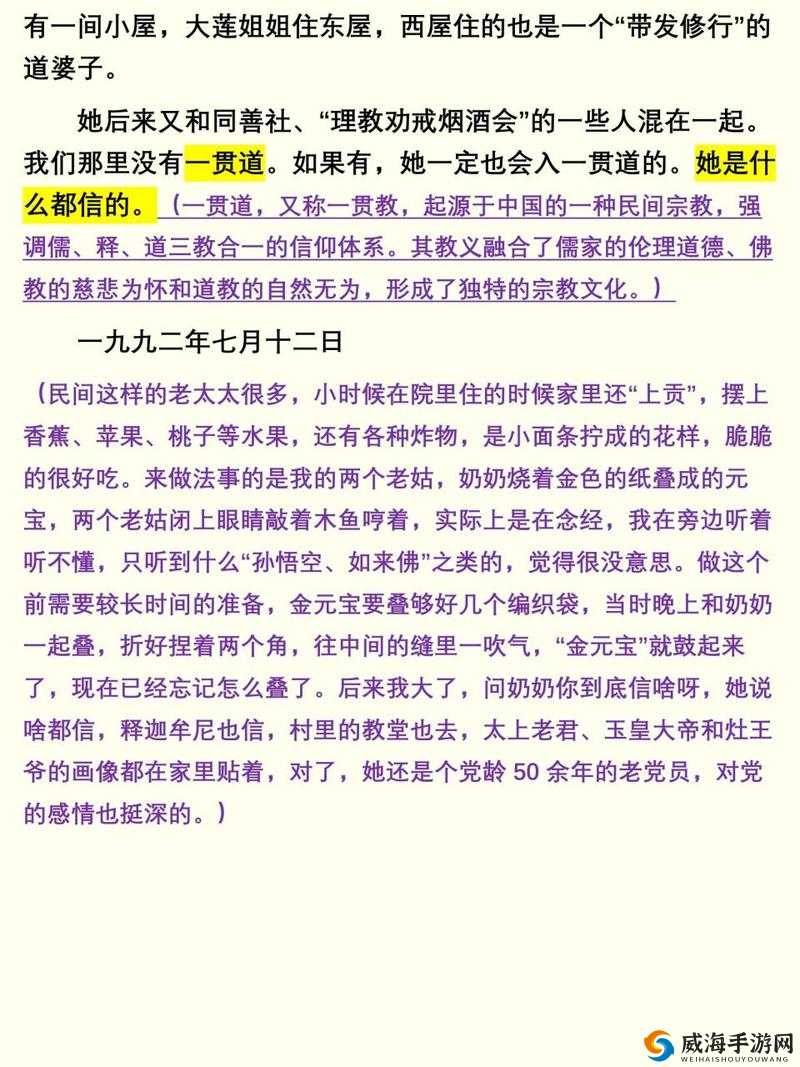 有一间小屋，大莲姐姐住东屋，西屋住的也是一个“带发修行”的道婆子。

她后来又和同善社、“理教劝戒烟酒会”的一些人混在一起。我们那里没有一贯道。如果有，她一定也会入一贯道的。她是什么都信的。（一贯道，又称一贯教，起源于中国的一种民间宗教，强调儒、释、道三教合一的信仰体系。其教义融合了儒家的伦理道德、佛教的慈悲为怀和道教的自然无为，形成了独特的宗教文化。）

一九九二年七月十二日

（民间这样的老太太很多，小时候在院里住的时候家里还“上贡”，摆上香蕉、苹果、桃子等水果，还有各种炸物，是小面条拧成的花样，脆脆的很好吃。来做法事的是我的两个老姑，奶奶烧着金色的纸叠成的元宝，两个老姑闭上眼睛敲着木鱼哼着，实际上是在念经，我在旁边听着听不懂，只听到什么“孙悟空、如来佛”之类的，觉得很没意思。做这个前需要较长时间的准备，金元宝要叠够好几个编织袋，当时晚上和奶奶一起叠，折好捏着两个角，往中间的缝里一吹气，“金元宝”就鼓起来了，现在已经忘记怎么叠了。后来我大了，问奶奶你到底信啥呀，她说啥都信，释迦牟尼也信，村里的教堂也去，太上老君、玉皇大帝和灶王爷的画像都在家里贴着，对了，她还是个党龄 50 余年的老党员，对党的感情也挺深的。）

威海手游网
WEIHAISHOUYOUWANG